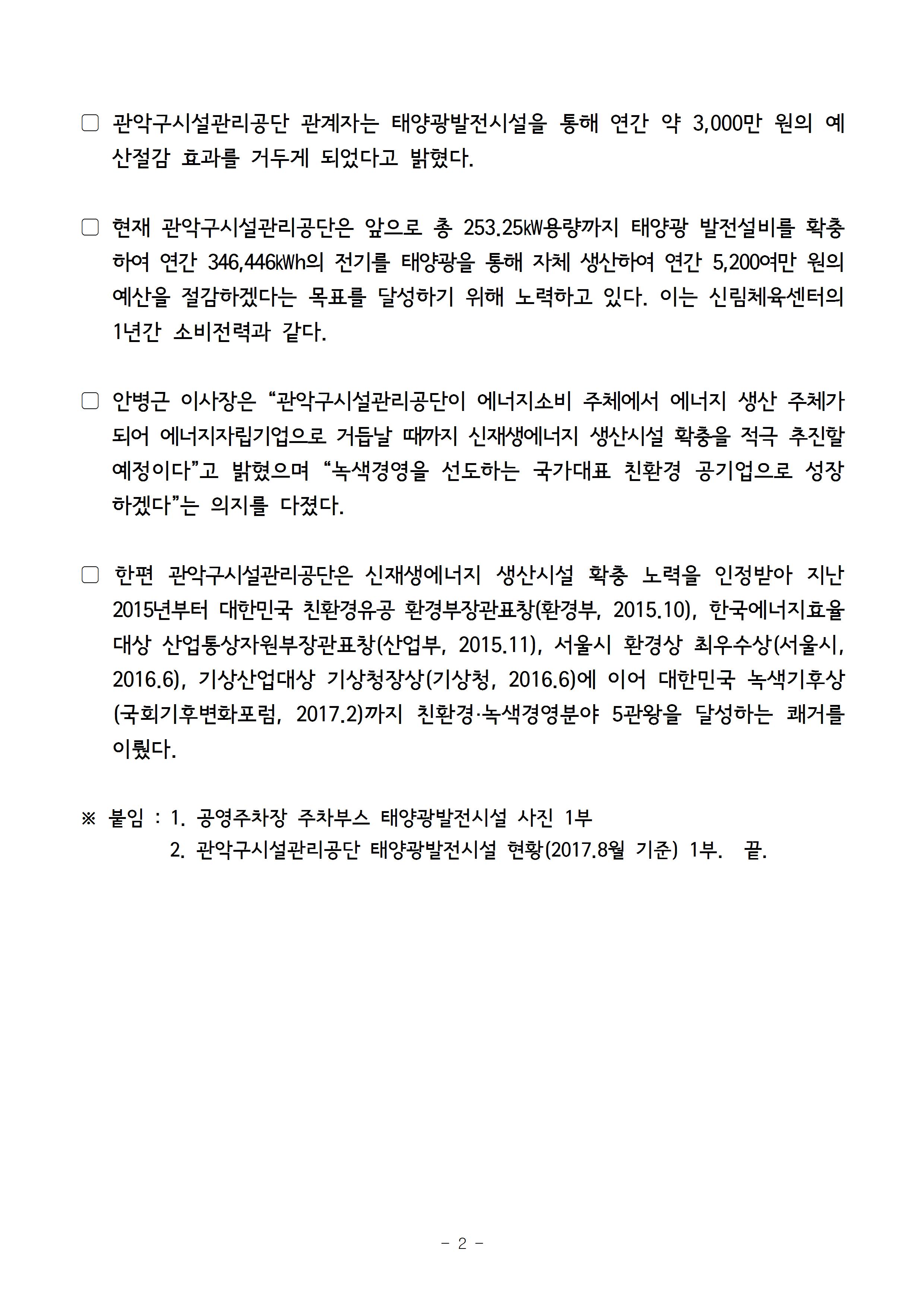 □ 관악구시설관리공단 관계자는 태양광발전시설을 통해 연간 약 3,000만 원의 예산절감 효과를 거두게 되었다고 밝혔다.

□ 현재 관악구시설관리공단은 앞으로 총 253.25㎾용량까지 태양광 발전설비를 확충하여 연간 346,446㎾h의 전기를 태양광을 통해 자체 생산하여 연간 5,200여만 원의 예산을 절감하겠다는 목표를 달성하기 위해 노력하고 있다. 이는 신림체육센터의 1년간 소비전력과 같다.

□ 안병근 이사장은 “관악구시설관리공단이 에너지소비 주체에서 에너지 생산 주체가 되어 에너지자립기업으로 거듭날 때까지 신재생에너지 생산시설 확충을 적극 추진할 예정이다”고 밝혔으며 “녹색경영을 선도하는 국가대표 친환경 공기업으로 성장하겠다”는 의지를 다졌다.

□ 한편 관악구시설관리공단은 신재생에너지 생산시설 확충 노력을 인정받아 지난 2015년부터 대한민국 친환경유공 환경부장관표창(환경부, 2015.10), 한국에너지효율대상 산업통상자원부장관표창(산업부, 2015.11), 서울시 환경상 최우수상(서울시, 2016.6), 기상산업대상 기상청장상(기상청, 2016.6)에 이어 대한민국 녹색기후상(국회기후변화포럼, 2017.2)까지 친환경·녹색경영분야 5관왕을 달성하는 쾌거를 이뤘다.

※ 붙임 : 1. 공영주차장 주차부스 태양광발전시설 사진 1부
2. 관악구시설관리공단 태양광발전시설 현황(2017.8월 기준) 1부. 끝.

- 2 -